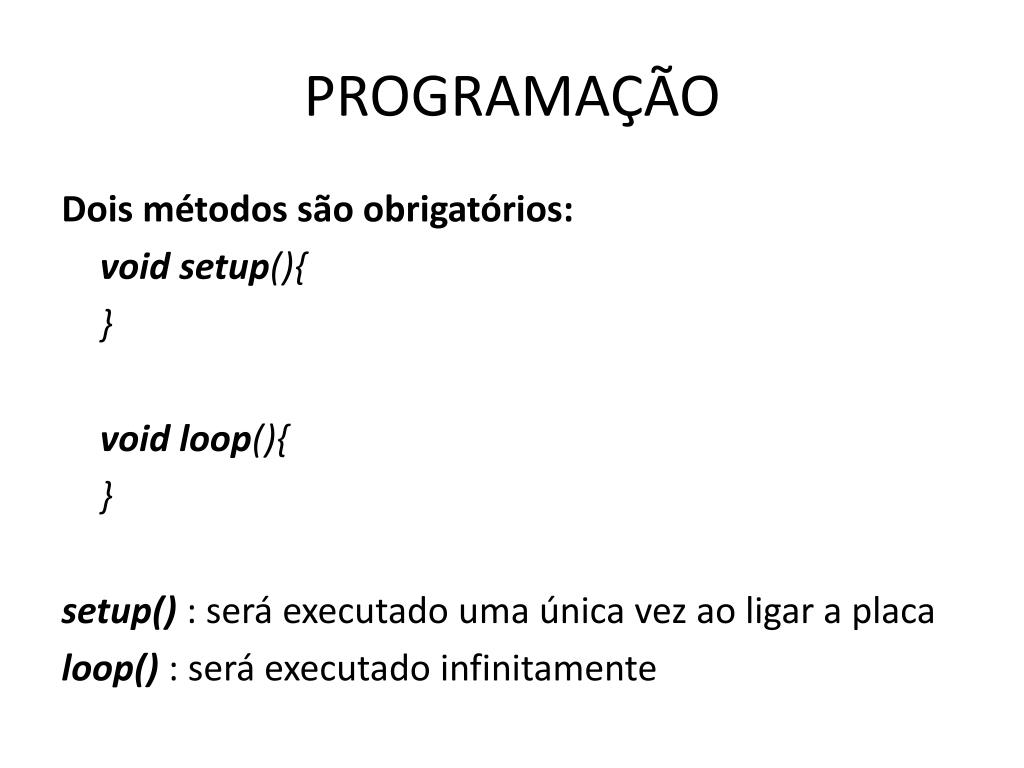 PROGRAMAÇÃO

Dois métodos são obrigatórios:
void setup(){
}

void loop(){
}

setup() : será executado uma única vez ao ligar a placa
loop() : será executado infinitamente